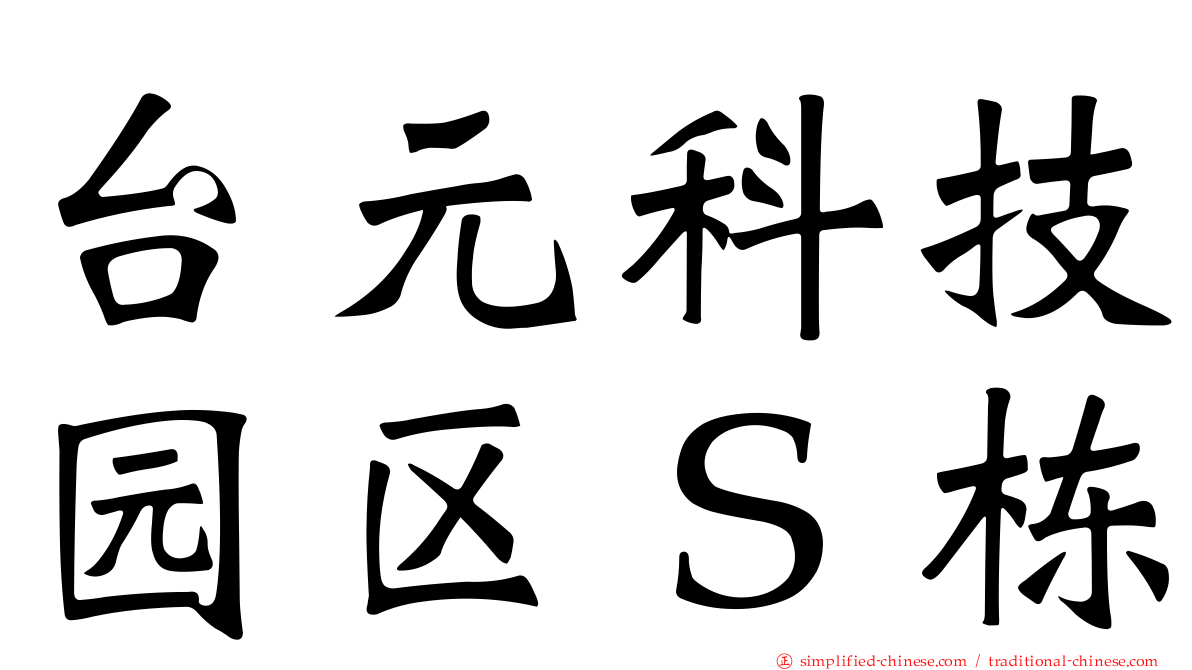 台元科技
园区S栋

simplified-chinese.com / traditional-chinese.com